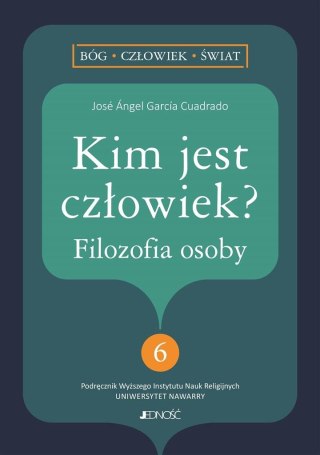 BÓG • CZŁOWIEK • ŚWIAT

José Ángel García Cuadrado

Kim jest człowiek?
Filozofia osoby

6

Podręcznik Wyższego Instytutu Nauk Religijnych
UNIWERSYTET NAWARRY

JEDNOŚĆ